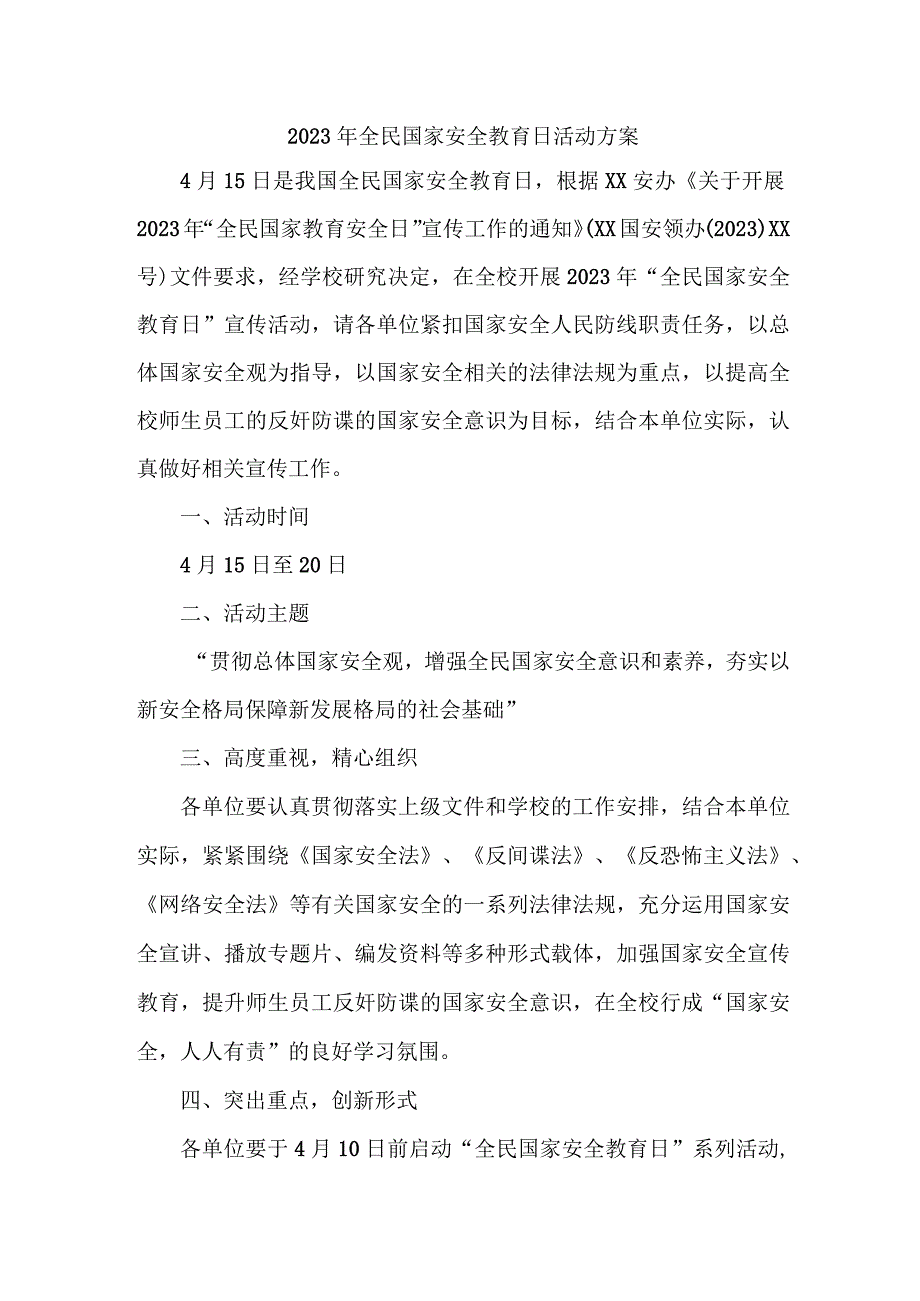 2023年全民国家安全教育日活动方案

4月15日是我国全民国家安全教育日，根据XX安办《关于开展2023年“全民国家教育安全日”宣传工作的通知》(XX国安领办(2023)XX号)文件要求，经学校研究决定，在全校开展2023年“全民国家安全教育日”宣传活动，请各单位紧扣国家安全人民防线职责任务，以总体国家安全观为指导，以国家安全相关的法律法规为重点，以提高全校师生员工的反奸防谍的国家安全意识为目标，结合本单位实际，认真做好相关宣传工作。

一、活动时间

4月15日至20日

二、活动主题

“贯彻总体国家安全观，增强全民国家安全意识和素养，夯实以新安全格局保障新发展格局的社会基础”

三、高度重视，精心组织

各单位要认真贯彻落实上级文件和学校的工作安排，结合本单位实际，紧紧围绕《国家安全法》、《反间谍法》、《反恐怖主义法》、《网络安全法》等有关国家安全的一系列法律法规，充分运用国家安全宣讲、播放专题片、编发资料等多种形式载体，加强国家安全宣传教育，提升师生员工反奸防谍的国家安全意识，在全校行成“国家安全，人人有责”的良好学习氛围。

四、突出重点，创新形式

各单位要于4月10日前启动“全民国家安全教育日”系列活动，